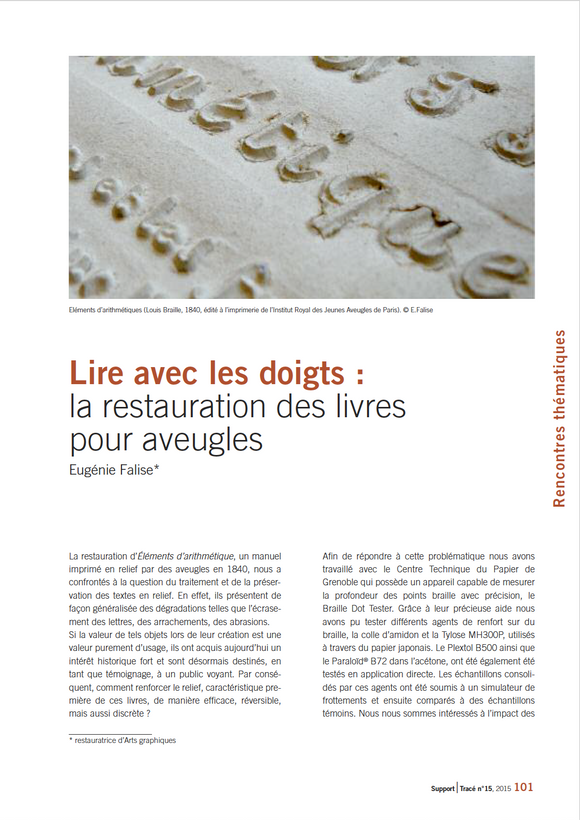 Eléments d'arithmétiques (Louis Braille, 1840, édité à l'imprimerie de l'Institut Royal des Jeunes Aveugles de Paris). © E.Falise

Rencontres thématiques

Lire avec les doigts : la restauration des livres pour aveugles

Eugénie Falise*

La restauration d'Éléments d'arithmétique, un manuel imprimé en relief par des aveugles en 1840, nous a confrontés à la question du traitement et de la préservation des textes en relief. En effet, ils présentent de façon généralisée des dégradations telles que l'écrasement des lettres, des arrachements, des abrasions.
Si la valeur de tels objets lors de leur création est une valeur purement d'usage, ils ont acquis aujourd'hui un intérêt historique fort et sont désormais destinés, en tant que témoignage, à un public voyant. Par conséquent, comment renforcer le relief, caractéristique première de ces livres, de manière efficace, réversible, mais aussi discrète ?

* restauratrice d'Arts graphiques

Afin de répondre à cette problématique nous avons travaillé avec le Centre Technique du Papier de Grenoble qui possède un appareil capable de mesurer la profondeur des points braille avec précision, le Braille Dot Tester. Grâce à leur précieuse aide nous avons pu tester différents agents de renfort sur du braille, la colle d'amidon et la Tylose MH300P, utilisés à travers du papier japonais. Le Plextol B500 ainsi que le Paraloïd® B72 dans l'acétone, ont été également été testés en application directe. Les échantillons consolidés par ces agents ont été soumis à un simulateur de frottements et ensuite comparés à des échantillons témoins. Nous nous sommes intéressés à l'impact des

Support | Tracé n°15, 2015 101